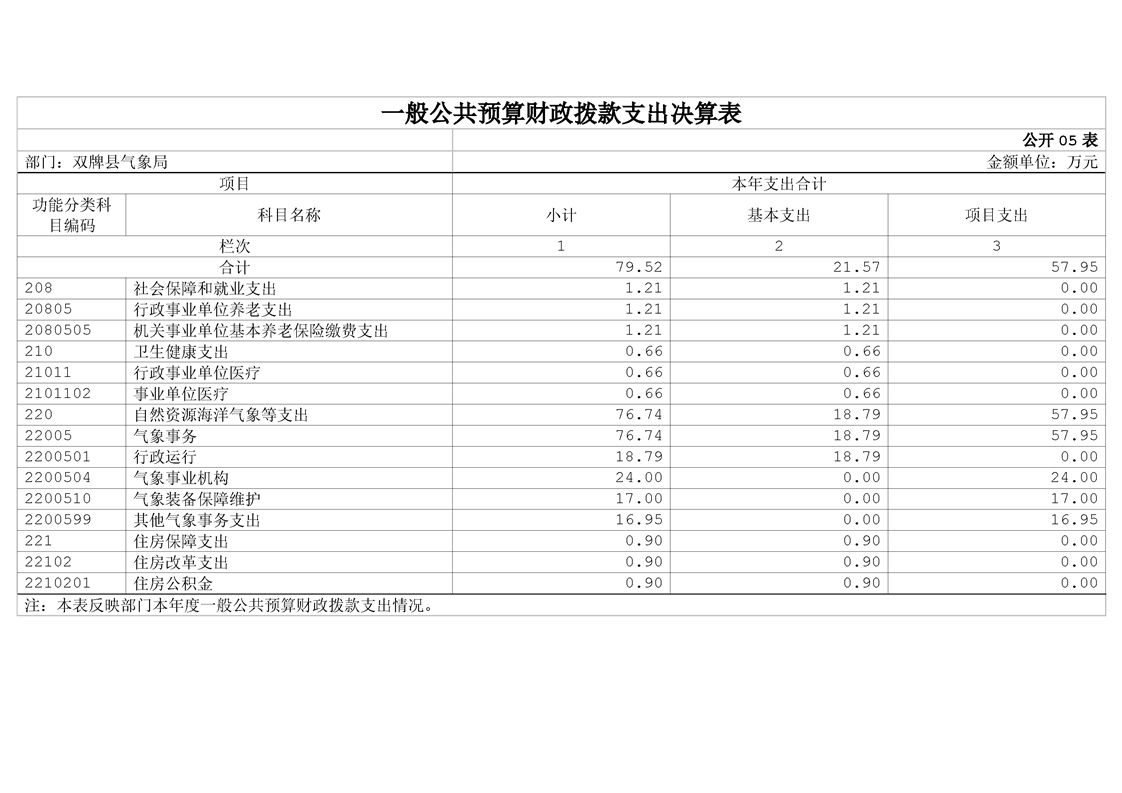 一般公共预算财政拨款支出决算表

公开 05 表

部门：双牌县气象局　　　　金额单位：万元

| 项目 | | 本年支出合计 | | |
|---|---|---|---|---|
| 功能分类科目编码 | 科目名称 | 小计 | 基本支出 | 项目支出 |
| 栏次 | | 1 | 2 | 3 |
| 合计 | | 79.52 | 21.57 | 57.95 |
| 208 | 社会保障和就业支出 | 1.21 | 1.21 | 0.00 |
| 20805 | 行政事业单位养老支出 | 1.21 | 1.21 | 0.00 |
| 2080505 | 机关事业单位基本养老保险缴费支出 | 1.21 | 1.21 | 0.00 |
| 210 | 卫生健康支出 | 0.66 | 0.66 | 0.00 |
| 21011 | 行政事业单位医疗 | 0.66 | 0.66 | 0.00 |
| 2101102 | 事业单位医疗 | 0.66 | 0.66 | 0.00 |
| 220 | 自然资源海洋气象等支出 | 76.74 | 18.79 | 57.95 |
| 22005 | 气象事务 | 76.74 | 18.79 | 57.95 |
| 2200501 | 行政运行 | 18.79 | 18.79 | 0.00 |
| 2200504 | 气象事业机构 | 24.00 | 0.00 | 24.00 |
| 2200510 | 气象装备保障维护 | 17.00 | 0.00 | 17.00 |
| 2200599 | 其他气象事务支出 | 16.95 | 0.00 | 16.95 |
| 221 | 住房保障支出 | 0.90 | 0.90 | 0.00 |
| 22102 | 住房改革支出 | 0.90 | 0.90 | 0.00 |
| 2210201 | 住房公积金 | 0.90 | 0.90 | 0.00 |

注：本表反映部门本年度一般公共预算财政拨款支出情况。